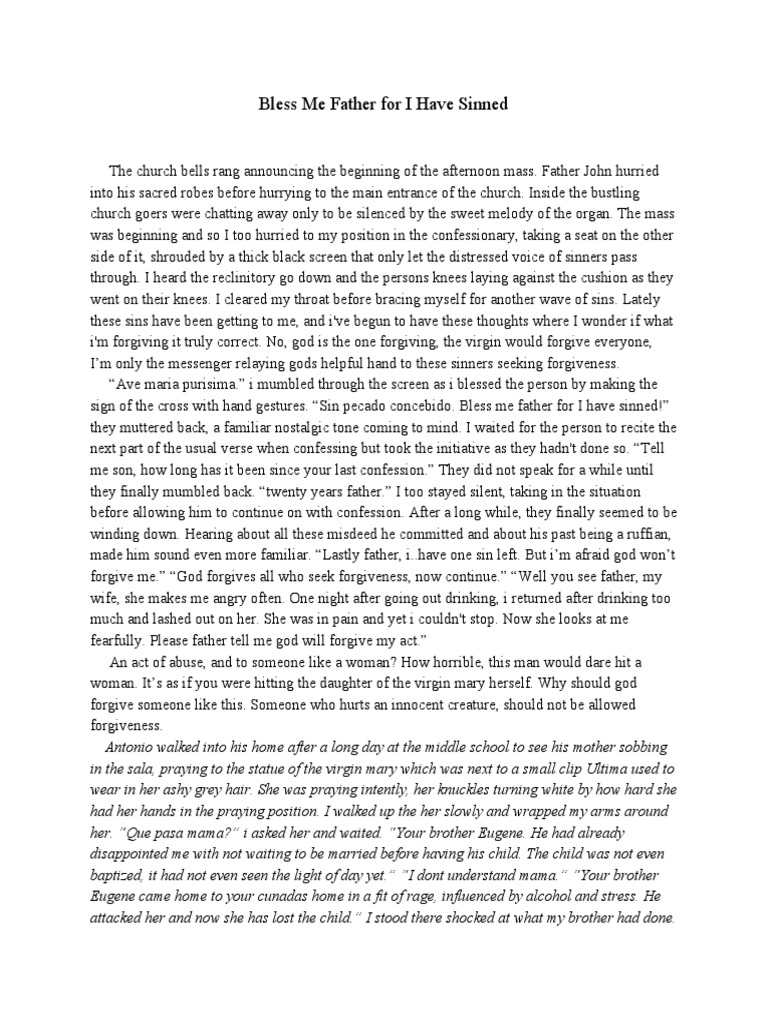 Bless Me Father for I Have Sinned

The church bells rang announcing the beginning of the afternoon mass. Father John hurried into his sacred robes before hurrying to the main entrance of the church. Inside the bustling church goers were chatting away only to be silenced by the sweet melody of the organ. The mass was beginning and so I too hurried to my position in the confessionary, taking a seat on the other side of it, shrouded by a thick black screen that only let the distressed voice of sinners pass through. I heard the reclinitory go down and the persons knees laying against the cushion as they went on their knees. I cleared my throat before bracing myself for another wave of sins. Lately these sins have been getting to me, and i've begun to have these thoughts where I wonder if what i'm forgiving it truly correct. No, god is the one forgiving, the virgin would forgive everyone, I'm only the messenger relaying gods helpful hand to these sinners seeking forgiveness.

"Ave maria purisima." i mumbled through the screen as i blessed the person by making the sign of the cross with hand gestures. "Sin pecado concebido. Bless me father for I have sinned!" they muttered back, a familiar nostalgic tone coming to mind. I waited for the person to recite the next part of the usual verse when confessing but took the initiative as they hadn't done so. "Tell me son, how long has it been since your last confession." They did not speak for a while until they finally mumbled back. "twenty years father." I too stayed silent, taking in the situation before allowing him to continue on with confession. After a long while, they finally seemed to be winding down. Hearing about all these misdeed he committed and about his past being a ruffian, made him sound even more familiar. "Lastly father, i..have one sin left. But i'm afraid god won't forgive me." "God forgives all who seek forgiveness, now continue." "Well you see father, my wife, she makes me angry often. One night after going out drinking, i returned after drinking too much and lashed out on her. She was in pain and yet i couldn't stop. Now she looks at me fearfully. Please father tell me god will forgive my act."

An act of abuse, and to someone like a woman? How horrible, this man would dare hit a woman. It's as if you were hitting the daughter of the virgin mary herself. Why should god forgive someone like this. Someone who hurts an innocent creature, should not be allowed forgiveness.

Antonio walked into his home after a long day at the middle school to see his mother sobbing in the sala, praying to the statue of the virgin mary which was next to a small clip Ultima used to wear in her ashy grey hair. She was praying intently, her knuckles turning white by how hard she had her hands in the praying position. I walked up the her slowly and wrapped my arms around her. "Que pasa mama?" i asked her and waited. "Your brother Eugene. He had already disappointed me with not waiting to be married before having his child. The child was not even baptized, it had not even seen the light of day yet." "I dont understand mama." "Your brother Eugene came home to your cunadas home in a fit of rage, influenced by alcohol and stress. He attacked her and now she has lost the child." I stood there shocked at what my brother had done.